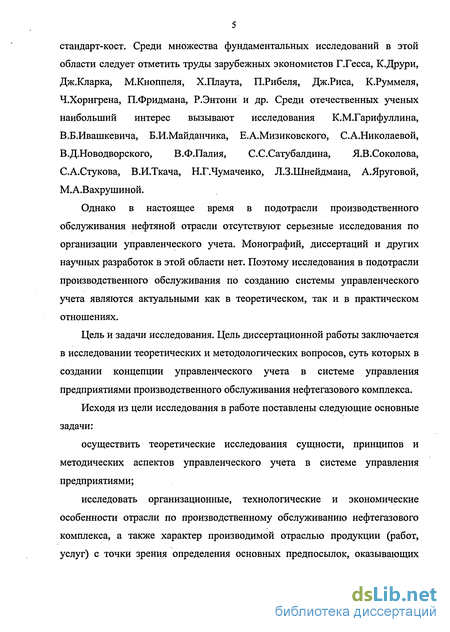 5

стандарт-кост. Среди множества фундаментальных исследований в этой области следует отметить труды зарубежных экономистов Г.Гесса, К.Друри, Дж.Кларка, М.Кноппеля, Х.Плаута, П.Рибеля, Дж.Риса, К.Руммеля, Ч.Хорнгрена, П.Фридмана, Р.Энтони и др. Среди отечественных ученых наибольший интерес вызывают исследования К.М.Гарифуллина, В.Б.Ивашкевича, Б.И.Майданчика, Е.А.Мизиковского, С.А.Николаевой, В.Д.Новодворского, В.Ф.Палия, С.С.Сатубалдина, Я.В.Соколова, С.А.Стукова, В.И.Ткача, Н.Г.Чумаченко, Л.З.Шнейдмана, А.Яруговой, М.А.Вахрушиной.

Однако в настоящее время в подотрасли производственного обслуживания нефтяной отрасли отсутствуют серьезные исследования по организации управленческого учета. Монографий, диссертаций и других научных разработок в этой области нет. Поэтому исследования в подотрасли производственного обслуживания по созданию системы управленческого учета являются актуальными как в теоретическом, так и в практическом отношениях.

Цель и задачи исследования. Цель диссертационной работы заключается в исследовании теоретических и методологических вопросов, суть которых в создании концепции управленческого учета в системе управления предприятиями производственного обслуживания нефтегазового комплекса.

Исходя из цели исследования в работе поставлены следующие основные задачи:

осуществить теоретические исследования сущности, принципов и методических аспектов управленческого учета в системе управления предприятиями;

исследовать организационные, технологические и экономические особенности отрасли по производственному обслуживанию нефтегазового комплекса, а также характер производимой отраслью продукции (работ, услуг) с точки зрения определения основных предпосылок, оказывающих

dsLib.net
библиотека диссертаций